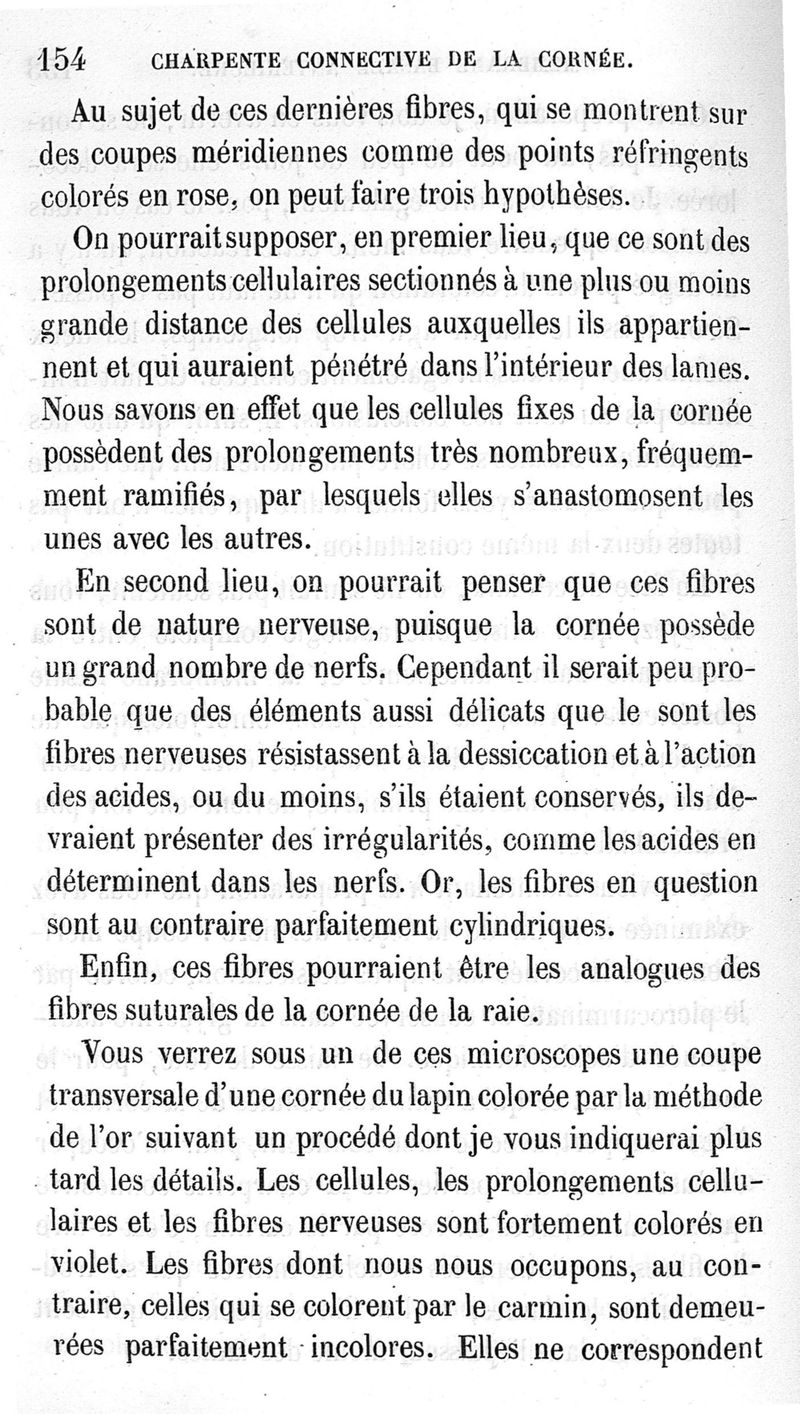 154 CHARPENTE CONNECTIVE DE LA CORNÉE.

Au sujet de ces dernières fibres, qui se montrent sur des coupes méridiennes comme des points réfringents colorés en rose, on peut faire trois hypothèses.

On pourrait supposer, en premier lieu, que ce sont des prolongements cellulaires sectionnés à une plus ou moins grande distance des cellules auxquelles ils appartiennent et qui auraient pénétré dans l'intérieur des lames. Nous savons en effet que les cellules fixes de la cornée possèdent des prolongements très nombreux, fréquemment ramifiés, par lesquels elles s'anastomosent les unes avec les autres.

En second lieu, on pourrait penser que ces fibres sont de nature nerveuse, puisque la cornée possède un grand nombre de nerfs. Cependant il serait peu probable que des éléments aussi délicats que le sont les fibres nerveuses résistassent à la dessiccation et à l'action des acides, ou du moins, s'ils étaient conservés, ils devraient présenter des irrégularités, comme les acides en déterminent dans les nerfs. Or, les fibres en question sont au contraire parfaitement cylindriques.

Enfin, ces fibres pourraient être les analogues des fibres suturales de la cornée de la raie.

Vous verrez sous un de ces microscopes une coupe transversale d'une cornée du lapin colorée par la méthode de l'or suivant un procédé dont je vous indiquerai plus tard les détails. Les cellules, les prolongements cellulaires et les fibres nerveuses sont fortement colorés en violet. Les fibres dont nous nous occupons, au contraire, celles qui se colorent par le carmin, sont demeurées parfaitement incolores. Elles ne correspondent